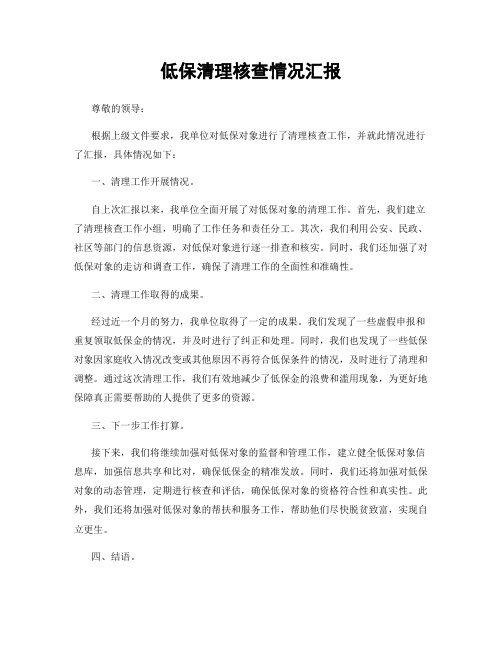 低保清理核查情况汇报

尊敬的领导：

根据上级文件要求，我单位对低保对象进行了清理核查工作，并就此情况进行了汇报，具体情况如下：

一、清理工作开展情况。

自上次汇报以来，我单位全面开展了对低保对象的清理工作。首先，我们建立了清理核查工作小组，明确了工作任务和责任分工。其次，我们利用公安、民政、社区等部门的信息资源，对低保对象进行逐一排查和核实。同时，我们还加强了对低保对象的走访和调查工作，确保了清理工作的全面性和准确性。

二、清理工作取得的成果。

经过近一个月的努力，我单位取得了一定的成果。我们发现了一些虚假申报和重复领取低保金的情况，并及时进行了纠正和处理。同时，我们也发现了一些低保对象因家庭收入情况改变或其他原因不再符合低保条件的情况，及时进行了清理和调整。通过这次清理工作，我们有效地减少了低保金的浪费和滥用现象，为更好地保障真正需要帮助的人提供了更多的资源。

三、下一步工作打算。

接下来，我们将继续加强对低保对象的监督和管理工作，建立健全低保对象信息库，加强信息共享和比对，确保低保金的精准发放。同时，我们还将加强对低保对象的动态管理，定期进行核查和评估，确保低保对象的资格符合性和真实性。此外，我们还将加强对低保对象的帮扶和服务工作，帮助他们尽快脱贫致富，实现自立更生。

四、结语。